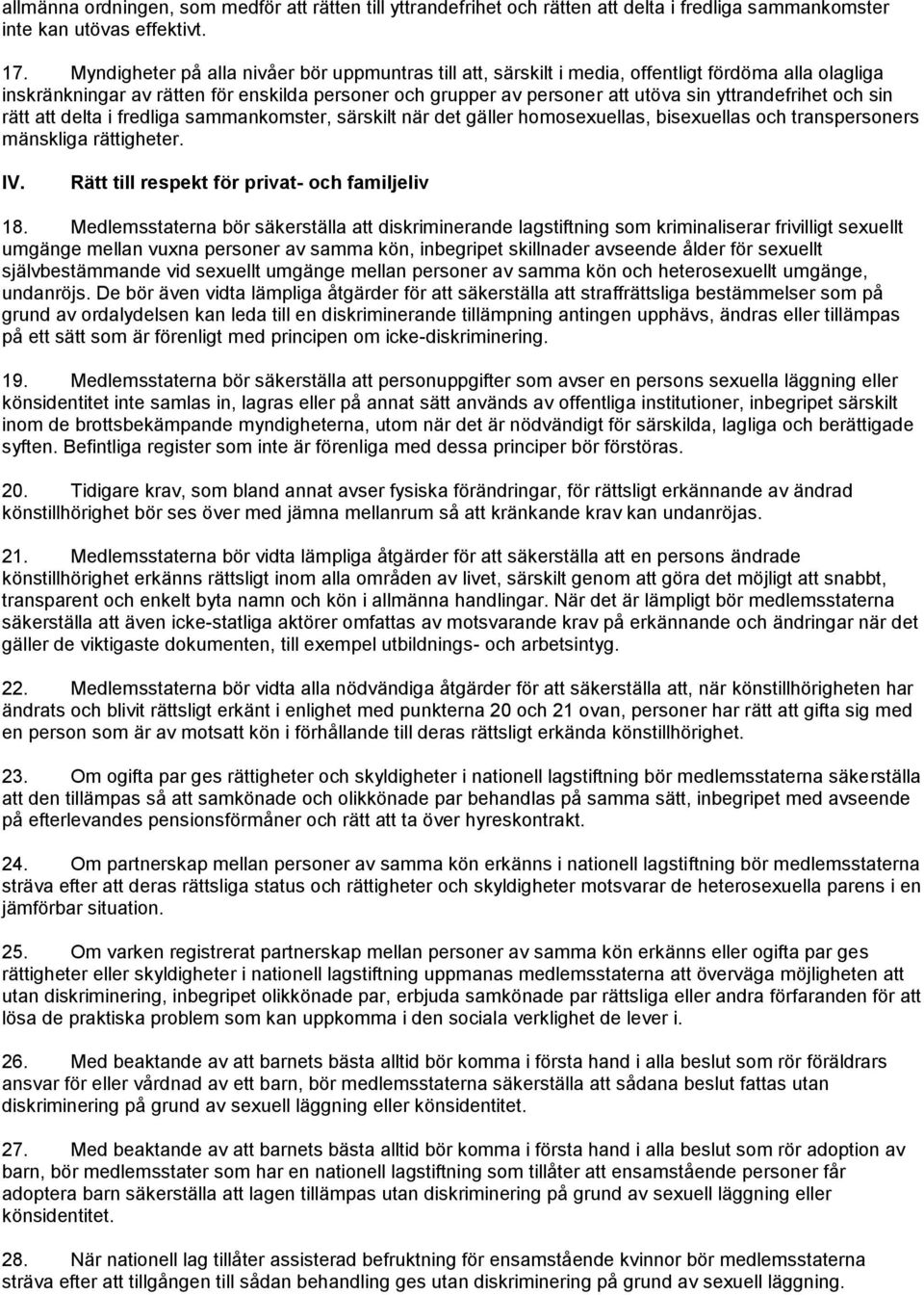 allmänna ordningen, som medför att rätten till yttrandefrihet och rätten att delta i fredliga sammankomster inte kan utövas effektivt.

17. Myndigheter på alla nivåer bör uppmuntras till att, särskilt i media, offentligt fördöma alla olagliga inskränkningar av rätten för enskilda personer och grupper av personer att utöva sin yttrandefrihet och sin rätt att delta i fredliga sammankomster, särskilt när det gäller homosexuellas, bisexuellas och transpersoners mänskliga rättigheter.

IV. Rätt till respekt för privat- och familjeliv

18. Medlemsstaterna bör säkerställa att diskriminerande lagstiftning som kriminaliserar frivilligt sexuellt umgänge mellan vuxna personer av samma kön, inbegripet skillnader avseende ålder för sexuellt självbestämmande vid sexuellt umgänge mellan personer av samma kön och heterosexuellt umgänge, undanröjs. De bör även vidta lämpliga åtgärder för att säkerställa att straffrättsliga bestämmelser som på grund av ordalydelsen kan leda till en diskriminerande tillämpning antingen upphävs, ändras eller tillämpas på ett sätt som är förenligt med principen om icke-diskriminering.

19. Medlemsstaterna bör säkerställa att personuppgifter som avser en persons sexuella läggning eller könsidentitet inte samlas in, lagras eller på annat sätt används av offentliga institutioner, inbegripet särskilt inom de brottsbekämpande myndigheterna, utom när det är nödvändigt för särskilda, lagliga och berättigade syften. Befintliga register som inte är förenliga med dessa principer bör förstöras.

20. Tidigare krav, som bland annat avser fysiska förändringar, för rättsligt erkännande av ändrad könstillhörighet bör ses över med jämna mellanrum så att kränkande krav kan undanröjas.

21. Medlemsstaterna bör vidta lämpliga åtgärder för att säkerställa att en persons ändrade könstillhörighet erkänns rättsligt inom alla områden av livet, särskilt genom att göra det möjligt att snabbt, transparent och enkelt byta namn och kön i allmänna handlingar. När det är lämpligt bör medlemsstaterna säkerställa att även icke-statliga aktörer omfattas av motsvarande krav på erkännande och ändringar när det gäller de viktigaste dokumenten, till exempel utbildnings- och arbetsintyg.

22. Medlemsstaterna bör vidta alla nödvändiga åtgärder för att säkerställa att, när könstillhörigheten har ändrats och blivit rättsligt erkänt i enlighet med punkterna 20 och 21 ovan, personer har rätt att gifta sig med en person som är av motsatt kön i förhållande till deras rättsligt erkända könstillhörighet.

23. Om ogifta par ges rättigheter och skyldigheter i nationell lagstiftning bör medlemsstaterna säkerställa att den tillämpas så att samkönade och olikkönade par behandlas på samma sätt, inbegripet med avseende på efterlevandes pensionsförmåner och rätt att ta över hyreskontrakt.

24. Om partnerskap mellan personer av samma kön erkänns i nationell lagstiftning bör medlemsstaterna sträva efter att deras rättsliga status och rättigheter och skyldigheter motsvarar de heterosexuella parens i en jämförbar situation.

25. Om varken registrerat partnerskap mellan personer av samma kön erkänns eller ogifta par ges rättigheter eller skyldigheter i nationell lagstiftning uppmanas medlemsstaterna att överväga möjligheten att utan diskriminering, inbegripet olikkönade par, erbjuda samkönade par rättsliga eller andra förfaranden för att lösa de praktiska problem som kan uppkomma i den sociala verklighet de lever i.

26. Med beaktande av att barnets bästa alltid bör komma i första hand i alla beslut som rör föräldrars ansvar för eller vårdnad av ett barn, bör medlemsstaterna säkerställa att sådana beslut fattas utan diskriminering på grund av sexuell läggning eller könsidentitet.

27. Med beaktande av att barnets bästa alltid bör komma i första hand i alla beslut som rör adoption av barn, bör medlemsstater som har en nationell lagstiftning som tillåter att ensamstående personer får adoptera barn säkerställa att lagen tillämpas utan diskriminering på grund av sexuell läggning eller könsidentitet.

28. När nationell lag tillåter assisterad befruktning för ensamstående kvinnor bör medlemsstaterna sträva efter att tillgången till sådan behandling ges utan diskriminering på grund av sexuell läggning.